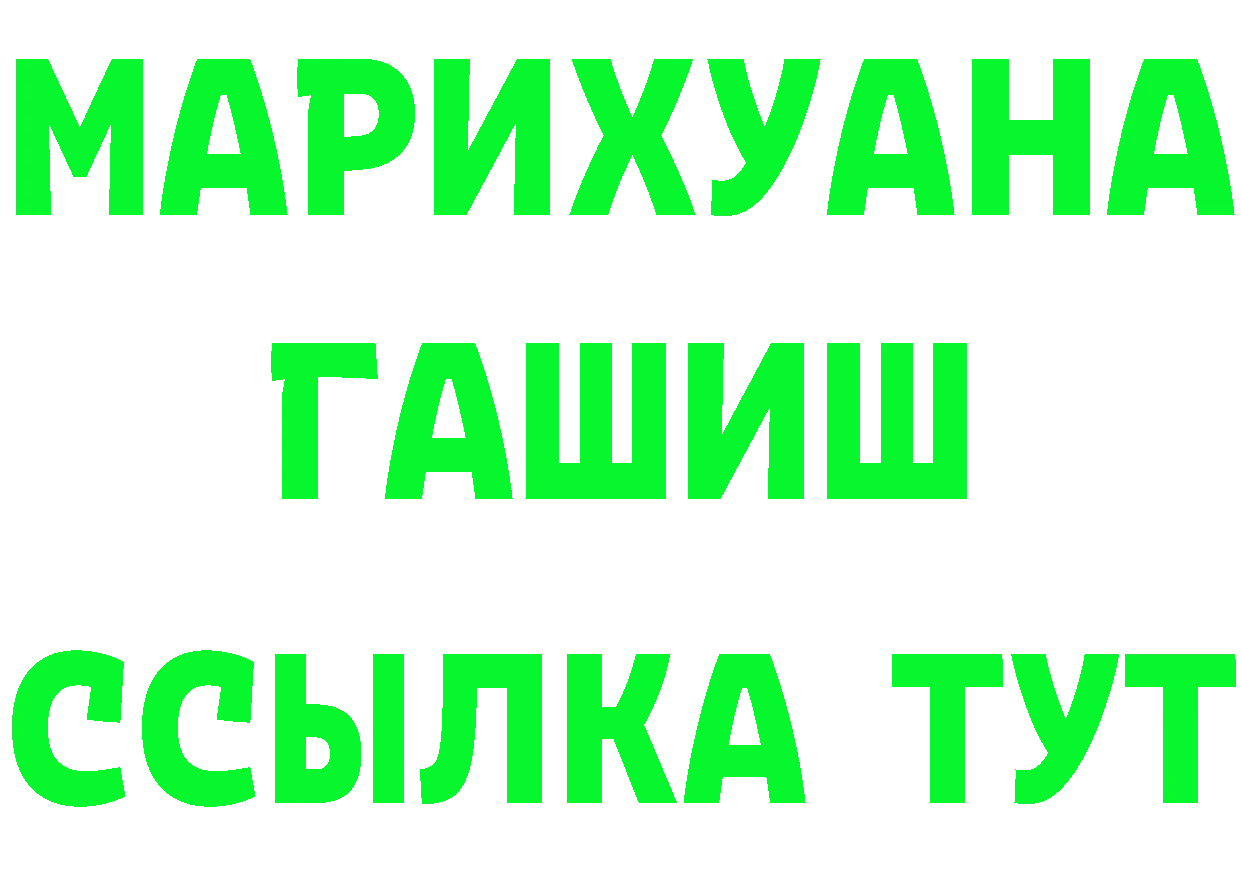 МАРИХУАНА
ГАШИШ
ССЫЛКА ТУТ